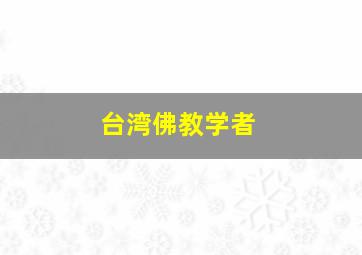 台湾佛教学者